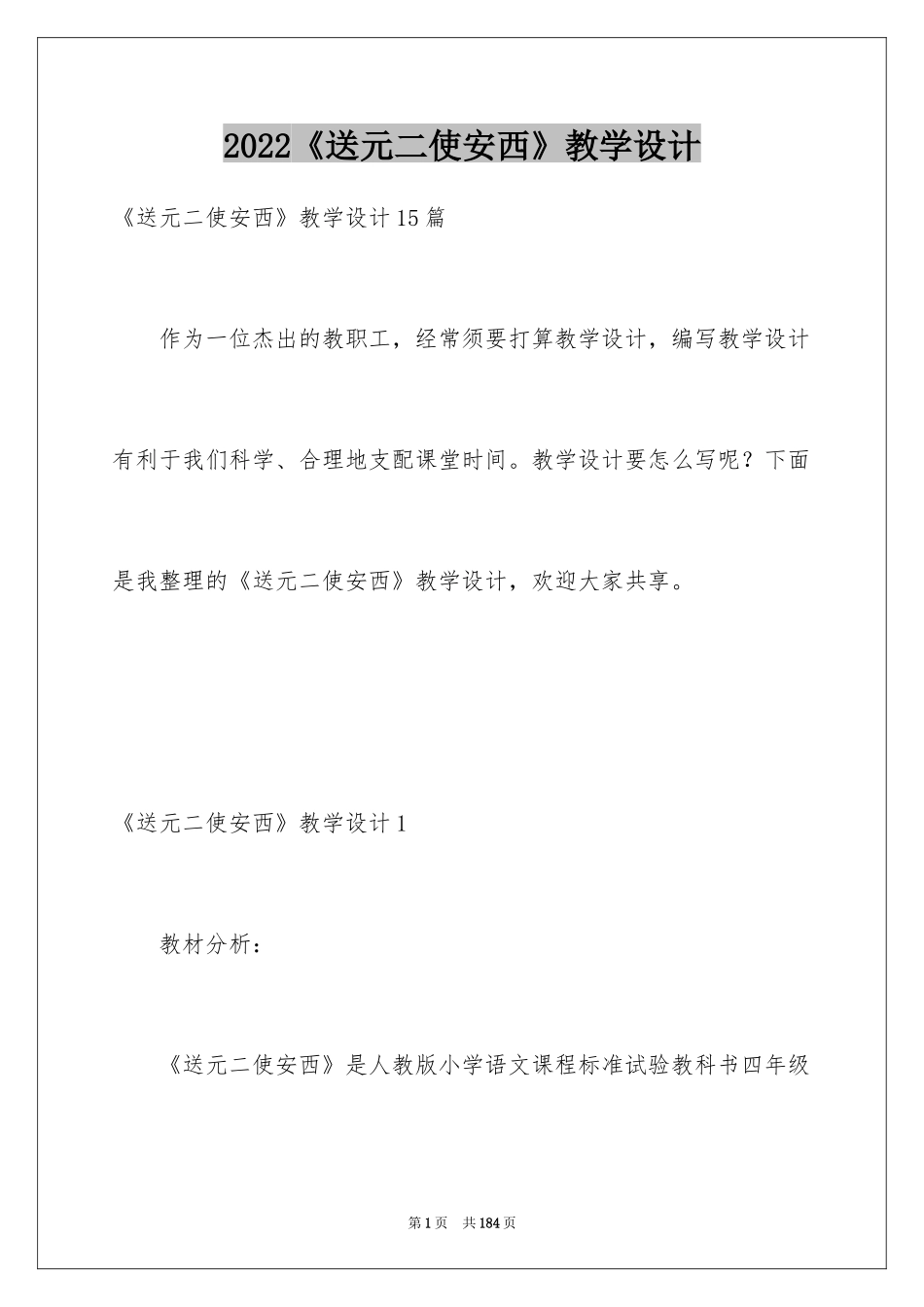 2022《送元二使安西》教学设计

《送元二使安西》教学设计15篇

作为一位杰出的教职工，经常须要打算教学设计，编写教学设计有利于我们科学、合理地支配课堂时间。教学设计要怎么写呢？下面是我整理的《送元二使安西》教学设计，欢迎大家共享。

《送元二使安西》教学设计1

教材分析：

《送元二使安西》是人教版小学语文课程标准试验教科书四年级

第1页 共184页